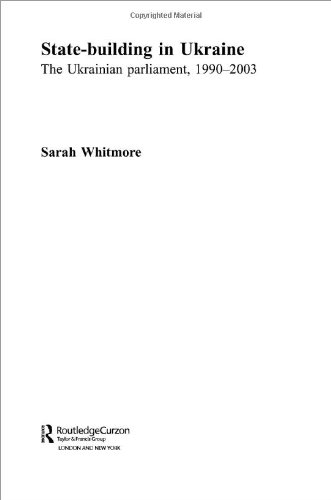 Copyrighted Material

State-building in Ukraine
The Ukrainian parliament, 1990–2003

Sarah Whitmore

RoutledgeCurzon
Taylor & Francis Group
LONDON AND NEW YORK